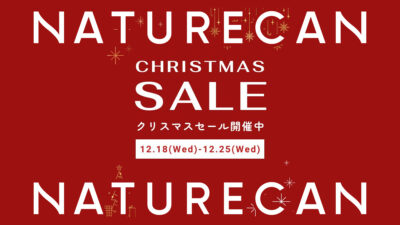 NATURECAN

CHRISTMAS
SALE

クリスマスセール開催中

12.18(Wed)-12.25(Wed)

NATURECAN